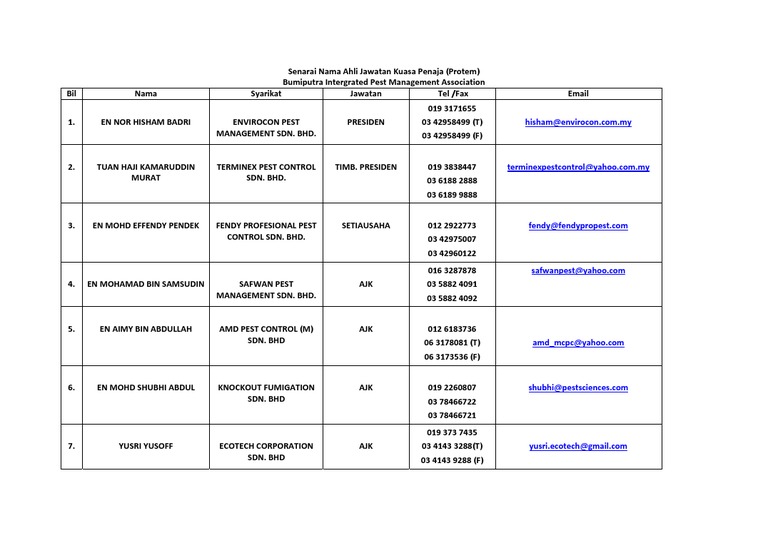 Senarai Nama Ahli Jawatan Kuasa Penaja (Protem)
Bumiputra Intergrated Pest Management Association

| Bil | Nama | Syarikat | Jawatan | Tel /Fax | Email |
|---|---|---|---|---|---|
| 1. | EN NOR HISHAM BADRI | ENVIROCON PEST MANAGEMENT SDN. BHD. | PRESIDEN | 019 3171655 03 42958499 (T) 03 42958499 (F) | hisham@envirocon.com.my |
| 2. | TUAN HAJI KAMARUDDIN MURAT | TERMINEX PEST CONTROL SDN. BHD. | TIMB. PRESIDEN | 019 3838447 03 6188 2888 03 6189 9888 | terminexpestcontrol@yahoo.com.my |
| 3. | EN MOHD EFFENDY PENDEK | FENDY PROFESIONAL PEST CONTROL SDN. BHD. | SETIAUSAHA | 012 2922773 03 42975007 03 42960122 | fendy@fendypropest.com |
| 4. | EN MOHAMAD BIN SAMSUDIN | SAFWAN PEST MANAGEMENT SDN. BHD. | AJK | 016 3287878 03 5882 4091 03 5882 4092 | safwanpest@yahoo.com |
| 5. | EN AIMY BIN ABDULLAH | AMD PEST CONTROL (M) SDN. BHD | AJK | 012 6183736 06 3178081 (T) 06 3173536 (F) | amd_mcpc@yahoo.com |
| 6. | EN MOHD SHUBHI ABDUL | KNOCKOUT FUMIGATION SDN. BHD | AJK | 019 2260807 03 78466722 03 78466721 | shubhi@pestsciences.com |
| 7. | YUSRI YUSOFF | ECOTECH CORPORATION SDN. BHD | AJK | 019 373 7435 03 4143 3288(T) 03 4143 9288 (F) | yusri.ecotech@gmail.com |